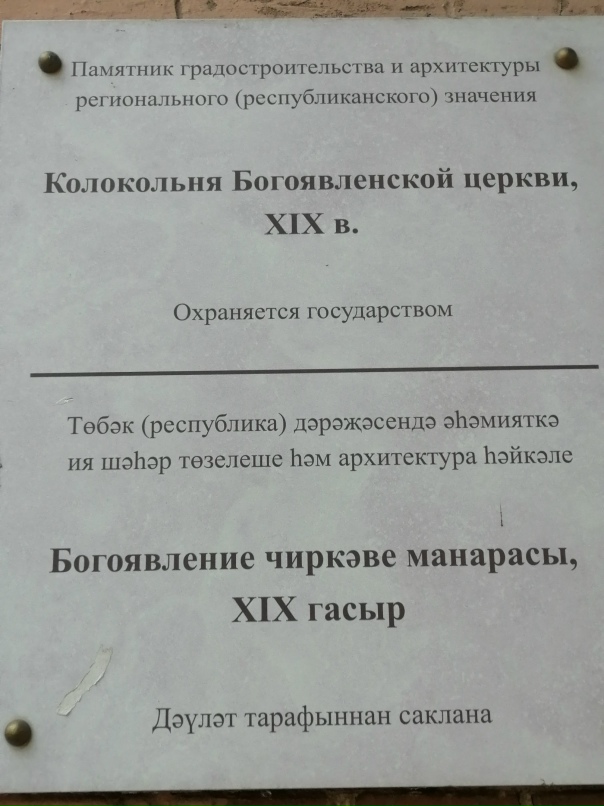 Памятник градостроительства и архитектуры регионального (республиканского) значения

Колокольня Богоявленской церкви, XIX в.

Охраняется государством

Төбәк (республика) дәрәҗәсендә әһәмияткә ия шәһәр төзелеше һәм архитектура һәйкәле

Богоявление чиркәве манарасы, XIX гасыр

Дәүләт тарафыннан саклана